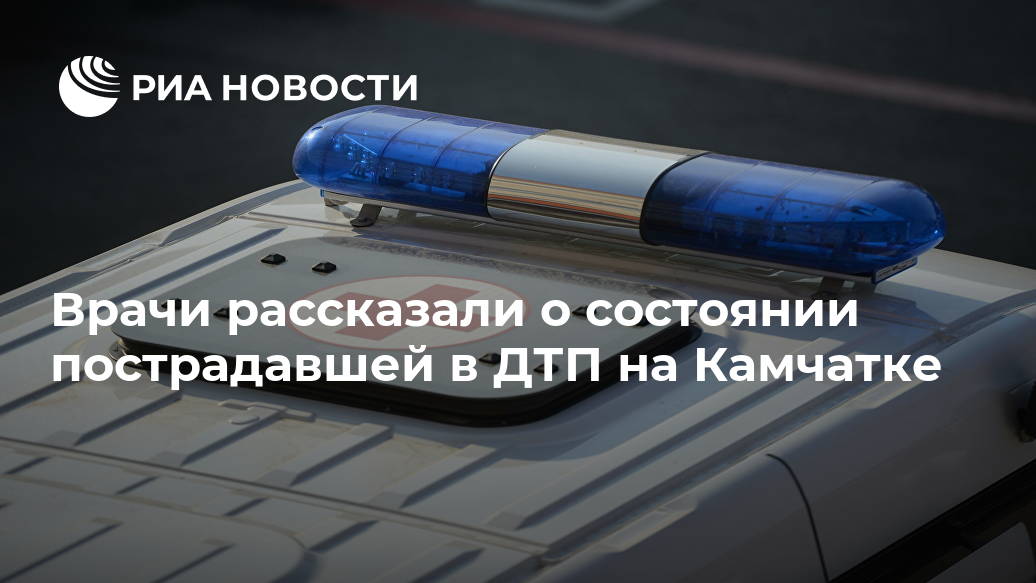 РИА НОВОСТИ

Врачи рассказали о состоянии пострадавшей в ДТП на Камчатке